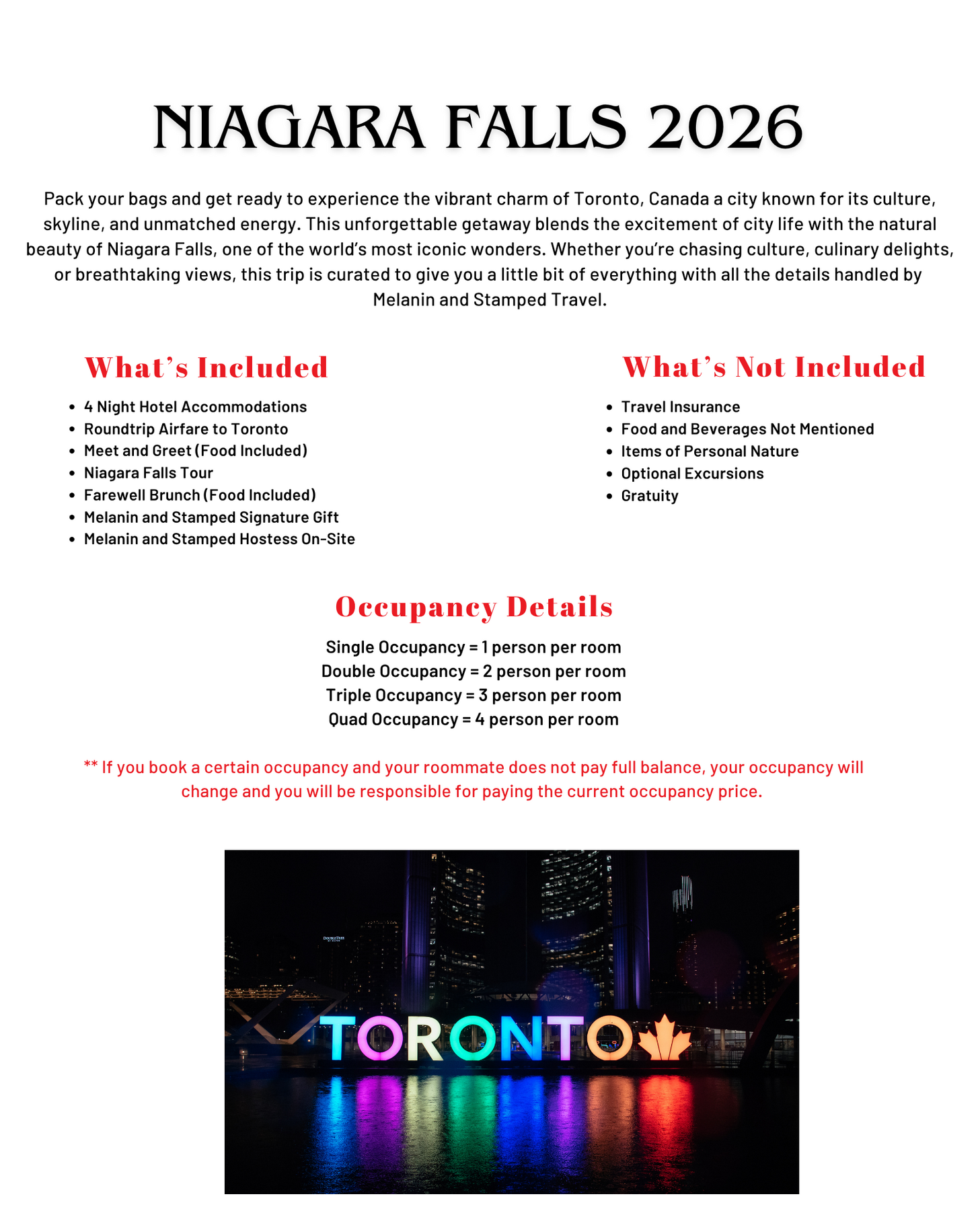 NIAGARA FALLS 2026

Pack your bags and get ready to experience the vibrant charm of Toronto, Canada a city known for its culture, skyline, and unmatched energy. This unforgettable getaway blends the excitement of city life with the natural beauty of Niagara Falls, one of the world's most iconic wonders. Whether you're chasing culture, culinary delights, or breathtaking views, this trip is curated to give you a little bit of everything with all the details handled by Melanin and Stamped Travel.

What's Included

- 4 Night Hotel Accommodations
- Roundtrip Airfare to Toronto
- Meet and Greet (Food Included)
- Niagara Falls Tour
- Farewell Brunch (Food Included)
- Melanin and Stamped Signature Gift
- Melanin and Stamped Hostess On-Site

What's Not Included

- Travel Insurance
- Food and Beverages Not Mentioned
- Items of Personal Nature
- Optional Excursions
- Gratuity

Occupancy Details

Single Occupancy = 1 person per room
Double Occupancy = 2 person per room
Triple Occupancy = 3 person per room
Quad Occupancy = 4 person per room

** If you book a certain occupancy and your roommate does not pay full balance, your occupancy will change and you will be responsible for paying the current occupancy price.

DOUBLETREE

TORONTO